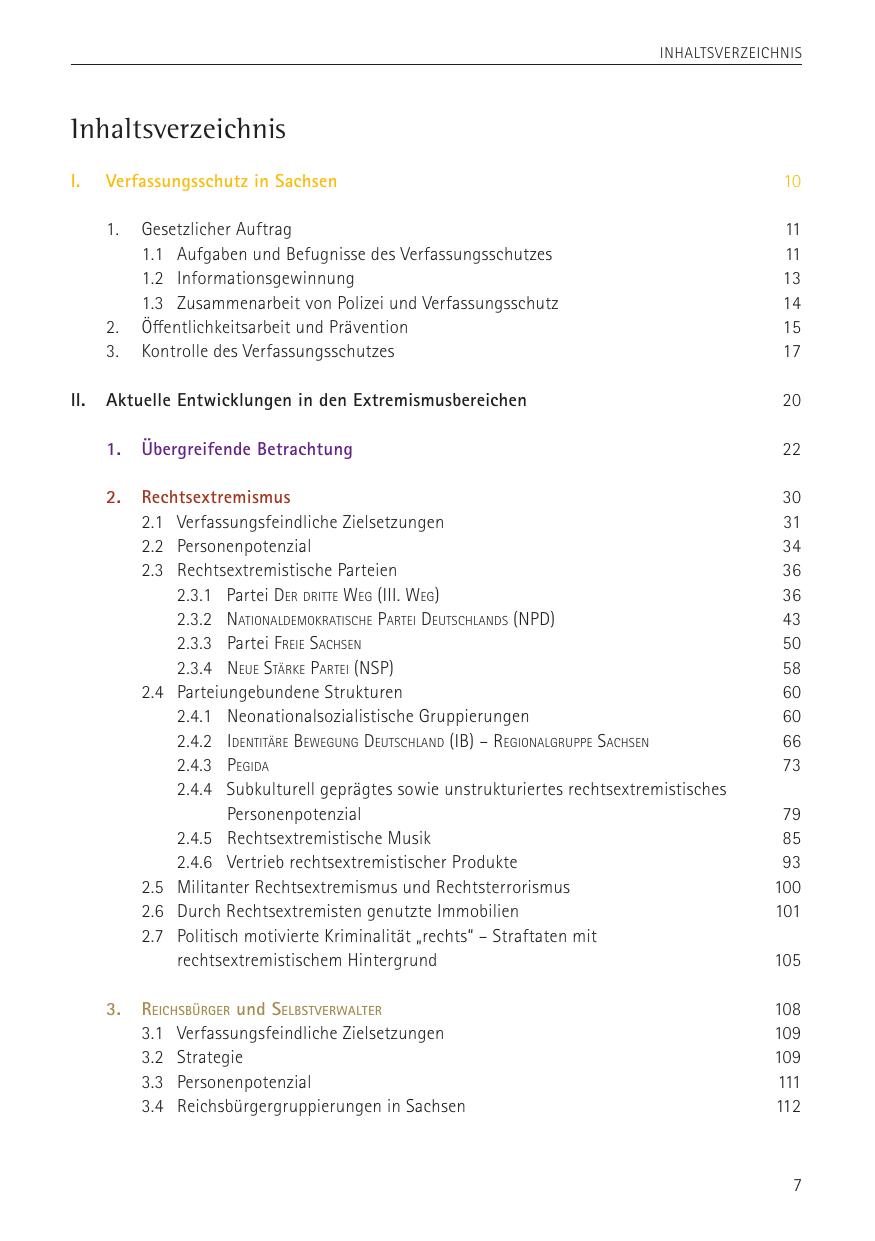 INHALTSVERZEICHNIS

Inhaltsverzeichnis

I. Verfassungsschutz in Sachsen 10

1. Gesetzlicher Auftrag 11
1.1 Aufgaben und Befugnisse des Verfassungsschutzes 11
1.2 Informationsgewinnung 13
1.3 Zusammenarbeit von Polizei und Verfassungsschutz 14
2. Öffentlichkeitsarbeit und Prävention 15
3. Kontrolle des Verfassungsschutzes 17

II. Aktuelle Entwicklungen in den Extremismusbereichen 20

1. Übergreifende Betrachtung 22

2. Rechtsextremismus 30
2.1 Verfassungsfeindliche Zielsetzungen 31
2.2 Personenpotenzial 34
2.3 Rechtsextremistische Parteien 36
2.3.1 Partei Der dritte Weg (III. Weg) 36
2.3.2 Nationaldemokratische Partei Deutschlands (NPD) 43
2.3.3 Partei Freie Sachsen 50
2.3.4 Neue Stärke Partei (NSP) 58
2.4 Parteiungebundene Strukturen 60
2.4.1 Neonationalsozialistische Gruppierungen 60
2.4.2 Identitäre Bewegung Deutschland (IB) – Regionalgruppe Sachsen 66
2.4.3 Pegida 73
2.4.4 Subkulturell geprägtes sowie unstrukturiertes rechtsextremistisches Personenpotenzial 79
2.4.5 Rechtsextremistische Musik 85
2.4.6 Vertrieb rechtsextremistischer Produkte 93
2.5 Militanter Rechtsextremismus und Rechtsterrorismus 100
2.6 Durch Rechtsextremisten genutzte Immobilien 101
2.7 Politisch motivierte Kriminalität „rechts“ – Straftaten mit rechtsextremistischem Hintergrund 105

3. Reichsbürger und Selbstverwalter 108
3.1 Verfassungsfeindliche Zielsetzungen 109
3.2 Strategie 109
3.3 Personenpotenzial 111
3.4 Reichsbürgergruppierungen in Sachsen 112

7